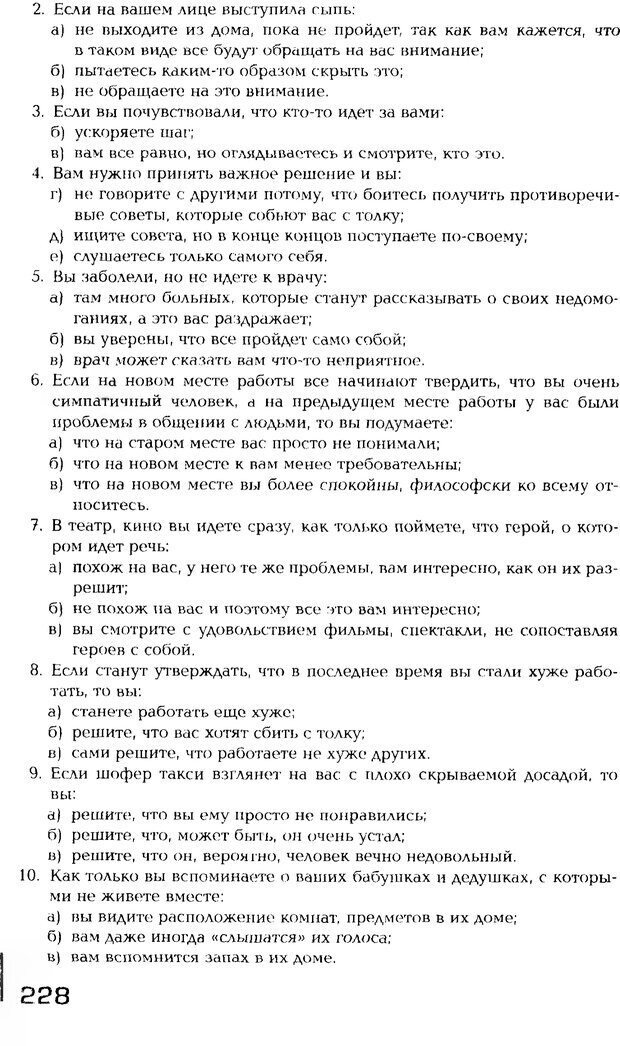 2. Если на вашем лице выступила сыпь:
а) не выходите из дома, пока не пройдет, так как вам кажется, что в таком виде все будут обращать на вас внимание;
б) пытаетесь каким-то образом скрыть это;
в) не обращаете на это внимание.
3. Если вы почувствовали, что кто-то идет за вами:
б) ускоряете шаг;
в) вам все равно, но оглядываетесь и смотрите, кто это.
4. Вам нужно принять важное решение и вы:
г) не говорите с другими потому, что боитесь получить противоречивые советы, которые собьют вас с толку;
д) ищите совета, но в конце концов поступаете по-своему;
е) слушаетесь только самого себя.
5. Вы заболели, но не идете к врачу:
а) там много больных, которые станут рассказывать о своих недомоганиях, а это вас раздражает;
б) вы уверены, что все пройдет само собой;
в) врач может сказать вам что-то неприятное.
6. Если на новом месте работы все начинают твердить, что вы очень симпатичный человек, а на предыдущем месте работы у вас были проблемы в общении с людьми, то вы подумаете:
а) что на старом месте вас просто не понимали;
б) что на новом месте к вам менее требовательны;
в) что на новом месте вы более спокойны, философски ко всему относитесь.
7. В театр, кино вы идете сразу, как только поймете, что герой, о котором идет речь:
а) похож на вас, у него те же проблемы, вам интересно, как он их разрешит;
б) не похож на вас и поэтому все это вам интересно;
в) вы смотрите с удовольствием фильмы, спектакли, не сопоставляя героев с собой.
8. Если станут утверждать, что в последнее время вы стали хуже работать, то вы:
а) станете работать еще хуже;
б) решите, что вас хотят сбить с толку;
в) сами решите, что работаете не хуже других.
9. Если шофер такси взглянет на вас с плохо скрываемой досадой, то вы:
а) решите, что вы ему просто не понравились;
б) решите, что, может быть, он очень устал;
в) решите, что он, вероятно, человек вечно недовольный.
10. Как только вы вспоминаете о ваших бабушках и дедушках, с которыми не живете вместе:
а) вы видите расположение комнат, предметов в их доме;
б) вам даже иногда «слышатся» их голоса;
в) вам вспомнится запах в их доме.

228